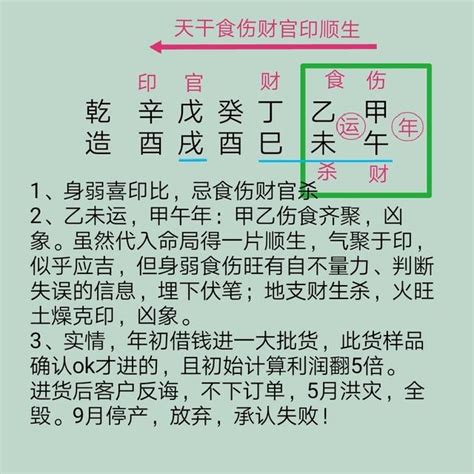 天干食伤财官印顺生

印 官 财 食 伤

乾 辛 戊 癸 丁 乙 运 甲 年
造 酉 戌 酉 巳 未 午

杀 财

1、身弱喜印比，忌食伤财官杀
2、乙未运，甲午年：甲乙伤食齐聚，凶象。虽然代入命局得一片顺生，气聚于印，似乎应吉，但身弱食伤旺有自不量力、判断失误的信息，埋下伏笔；地支财生杀，火旺土燥克印，凶象。
3、实情，年初借钱进一大批货，此货样品确认ok才进的，且初始计算利润翻5倍。进货后客户反诲，不下订单，5月洪灾，全毁。9月停产，放弃，承认失败！